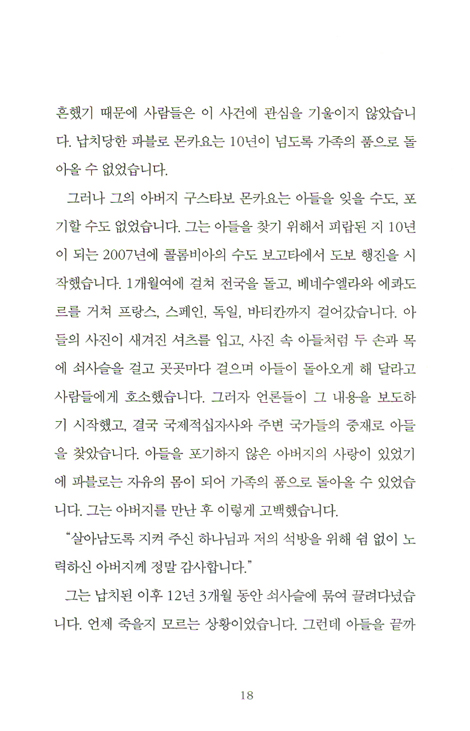 흔했기 때문에 사람들은 이 사건에 관심을 기울이지 않았습니다. 납치당한 파블로 몬카요는 10년이 넘도록 가족의 품으로 돌아올 수 없었습니다.

그러나 그의 아버지 구스타보 몬카요는 아들을 잊을 수도, 포기할 수도 없었습니다. 그는 아들을 찾기 위해서 피랍된 지 10년이 되는 2007년에 콜롬비아의 수도 보고타에서 도보 행진을 시작했습니다. 1개월여에 걸쳐 전국을 돌고, 베네수엘라와 에콰도르를 거쳐 프랑스, 스페인, 독일, 바티칸까지 걸어갔습니다. 아들의 사진이 새겨진 셔츠를 입고, 사진 속 아들처럼 두 손과 목에 쇠사슬을 걸고 곳곳마다 걸으며 아들이 돌아오게 해 달라고 사람들에게 호소했습니다. 그러자 언론들이 그 내용을 보도하기 시작했고, 결국 국제적십자사와 주변 국가들의 중재로 아들을 찾았습니다. 아들을 포기하지 않은 아버지의 사랑이 있었기에 파블로는 자유의 몸이 되어 가족의 품으로 돌아올 수 있었습니다. 그는 아버지를 만난 후 이렇게 고백했습니다.

"살아남도록 지켜 주신 하나님과 저의 석방을 위해 쉼 없이 노력하신 아버지께 정말 감사합니다."

그는 납치된 이후 12년 3개월 동안 쇠사슬에 묶여 끌려다녔습니다. 언제 죽을지 모르는 상황이었습니다. 그런데 아들을 끝까

18